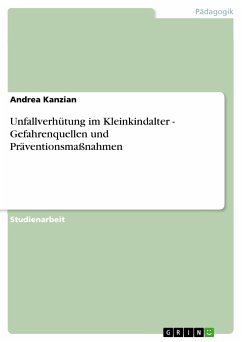 Pädagogik

Andrea Kanzian

Unfallverhütung im Kleinkindalter - Gefahrenquellen und Präventionsmaßnahmen

Studienarbeit

GRIN